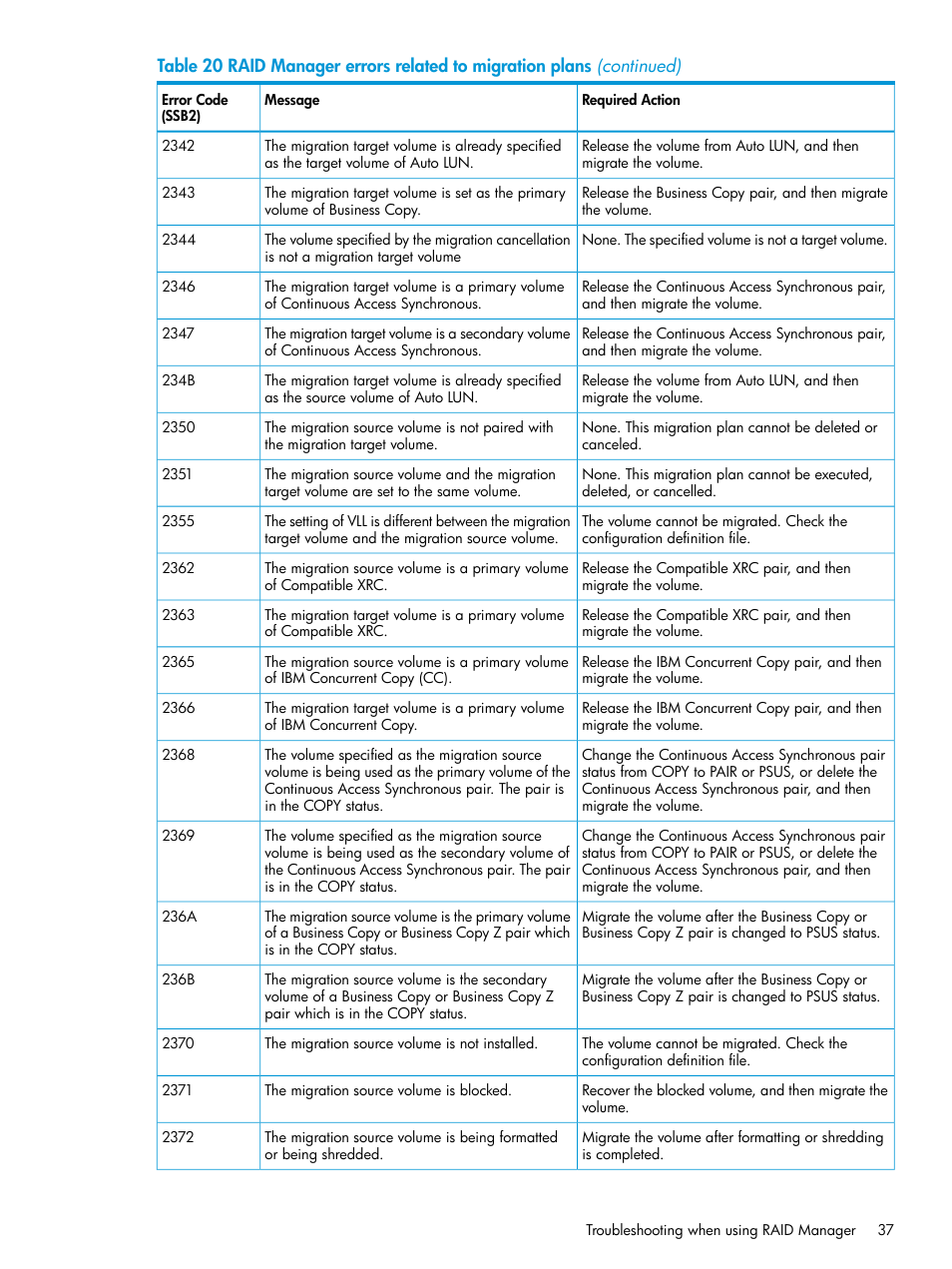 Table 20 RAID Manager errors related to migration plans (continued)

| Error Code (SSB2) | Message | Required Action |
|---|---|---|
| 2342 | The migration target volume is already specified as the target volume of Auto LUN. | Release the volume from Auto LUN, and then migrate the volume. |
| 2343 | The migration target volume is set as the primary volume of Business Copy. | Release the Business Copy pair, and then migrate the volume. |
| 2344 | The volume specified by the migration cancellation is not a migration target volume | None. The specified volume is not a target volume. |
| 2346 | The migration target volume is a primary volume of Continuous Access Synchronous. | Release the Continuous Access Synchronous pair, and then migrate the volume. |
| 2347 | The migration target volume is a secondary volume of Continuous Access Synchronous. | Release the Continuous Access Synchronous pair, and then migrate the volume. |
| 234B | The migration target volume is already specified as the source volume of Auto LUN. | Release the volume from Auto LUN, and then migrate the volume. |
| 2350 | The migration source volume is not paired with the migration target volume. | None. This migration plan cannot be deleted or canceled. |
| 2351 | The migration source volume and the migration target volume are set to the same volume. | None. This migration plan cannot be executed, deleted, or cancelled. |
| 2355 | The setting of VLL is different between the migration target volume and the migration source volume. | The volume cannot be migrated. Check the configuration definition file. |
| 2362 | The migration source volume is a primary volume of Compatible XRC. | Release the Compatible XRC pair, and then migrate the volume. |
| 2363 | The migration target volume is a primary volume of Compatible XRC. | Release the Compatible XRC pair, and then migrate the volume. |
| 2365 | The migration source volume is a primary volume of IBM Concurrent Copy (CC). | Release the IBM Concurrent Copy pair, and then migrate the volume. |
| 2366 | The migration target volume is a primary volume of IBM Concurrent Copy. | Release the IBM Concurrent Copy pair, and then migrate the volume. |
| 2368 | The volume specified as the migration source volume is being used as the primary volume of the Continuous Access Synchronous pair. The pair is in the COPY status. | Change the Continuous Access Synchronous pair status from COPY to PAIR or PSUS, or delete the Continuous Access Synchronous pair, and then migrate the volume. |
| 2369 | The volume specified as the migration source volume is being used as the secondary volume of the Continuous Access Synchronous pair. The pair is in the COPY status. | Change the Continuous Access Synchronous pair status from COPY to PAIR or PSUS, or delete the Continuous Access Synchronous pair, and then migrate the volume. |
| 236A | The migration source volume is the primary volume of a Business Copy or Business Copy Z pair which is in the COPY status. | Migrate the volume after the Business Copy or Business Copy Z pair is changed to PSUS status. |
| 236B | The migration source volume is the secondary volume of a Business Copy or Business Copy Z pair which is in the COPY status. | Migrate the volume after the Business Copy or Business Copy Z pair is changed to PSUS status. |
| 2370 | The migration source volume is not installed. | The volume cannot be migrated. Check the configuration definition file. |
| 2371 | The migration source volume is blocked. | Recover the blocked volume, and then migrate the volume. |
| 2372 | The migration source volume is being formatted or being shredded. | Migrate the volume after formatting or shredding is completed. |

Troubleshooting when using RAID Manager 37